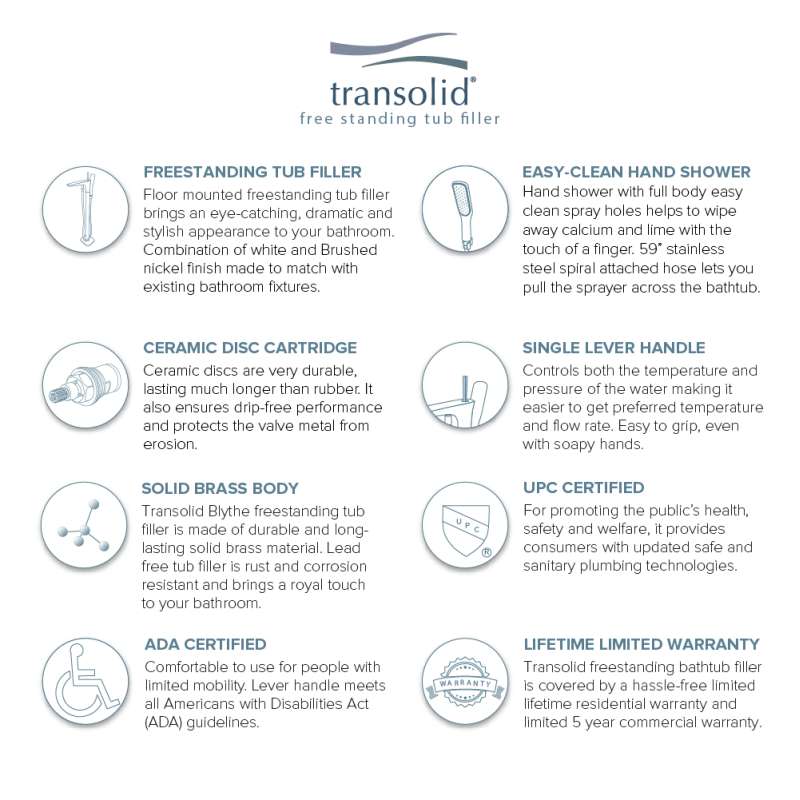 transolid®
free standing tub filler

FREESTANDING TUB FILLER
Floor mounted freestanding tub filler brings an eye-catching, dramatic and stylish appearance to your bathroom. Combination of white and Brushed nickel finish made to match with existing bathroom fixtures.

CERAMIC DISC CARTRIDGE
Ceramic discs are very durable, lasting much longer than rubber. It also ensures drip-free performance and protects the valve metal from erosion.

SOLID BRASS BODY
Transolid Blythe freestanding tub filler is made of durable and long-lasting solid brass material. Lead free tub filler is rust and corrosion resistant and brings a royal touch to your bathroom.

ADA CERTIFIED
Comfortable to use for people with limited mobility. Lever handle meets all Americans with Disabilities Act (ADA) guidelines.

EASY-CLEAN HAND SHOWER
Hand shower with full body easy clean spray holes helps to wipe away calcium and lime with the touch of a finger. 59" stainless steel spiral attached hose lets you pull the sprayer across the bathtub.

SINGLE LEVER HANDLE
Controls both the temperature and pressure of the water making it easier to get preferred temperature and flow rate. Easy to grip, even with soapy hands.

UPC CERTIFIED
UPC ®
For promoting the public's health, safety and welfare, it provides consumers with updated safe and sanitary plumbing technologies.

LIFETIME LIMITED WARRANTY
WARRANTY
Transolid freestanding bathtub filler is covered by a hassle-free limited lifetime residential warranty and limited 5 year commercial warranty.